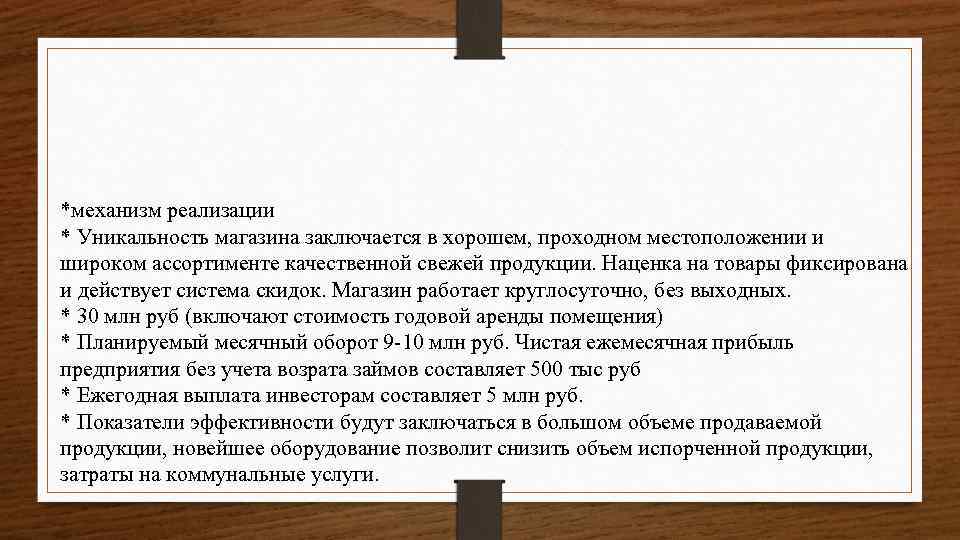 *механизм реализации
* Уникальность магазина заключается в хорошем, проходном местоположении и широком ассортименте качественной свежей продукции. Наценка на товары фиксирована и действует система скидок. Магазин работает круглосуточно, без выходных.
* 30 млн руб (включают стоимость годовой аренды помещения)
* Планируемый месячный оборот 9-10 млн руб. Чистая ежемесячная прибыль предприятия без учета возрата займов составляет 500 тыс руб
* Ежегодная выплата инвесторам составляет 5 млн руб.
* Показатели эффективности будут заключаться в большом объеме продаваемой продукции, новейшее оборудование позволит снизить объем испорченной продукции, затраты на коммунальные услуги.